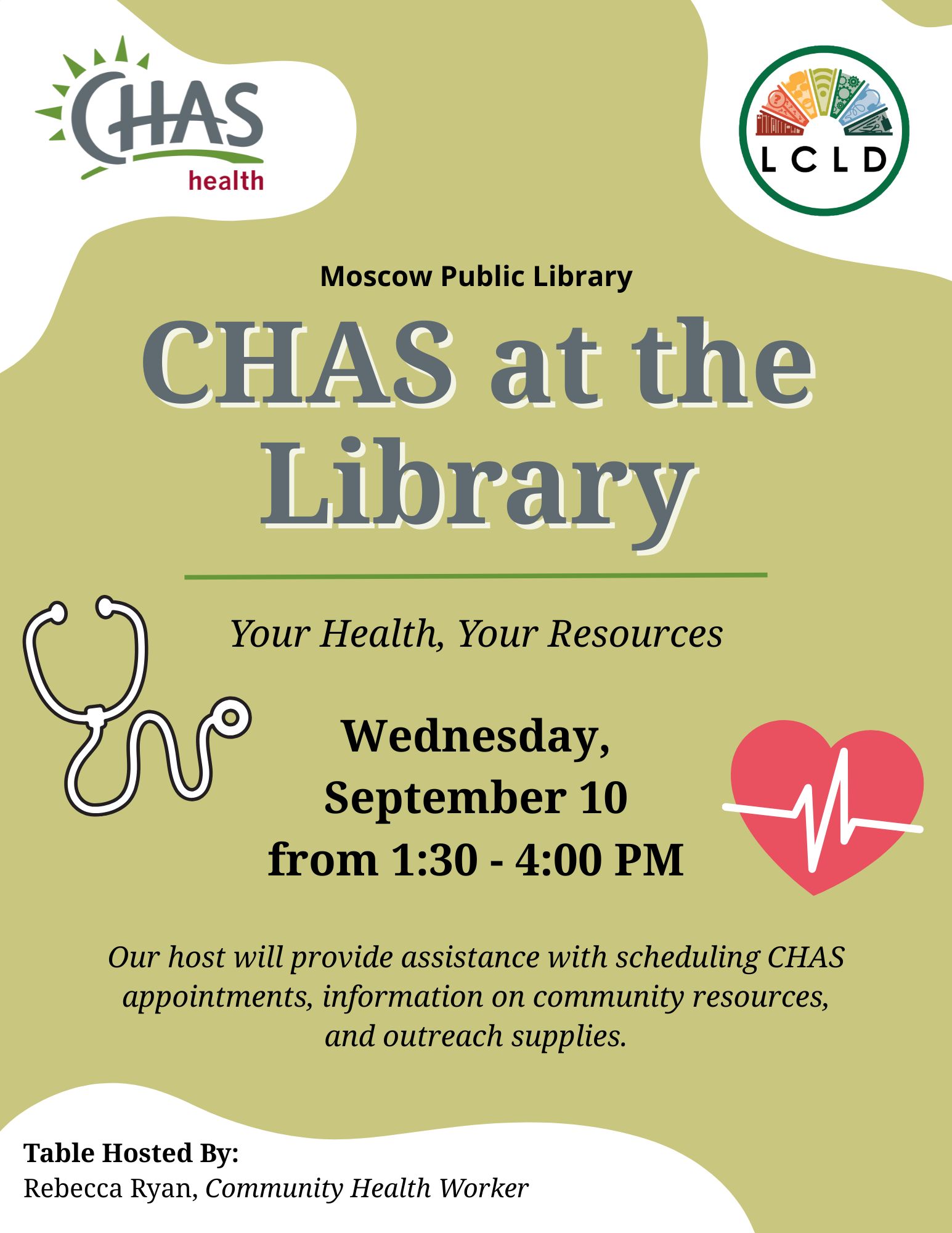 CHAS health

LCLD

Moscow Public Library

CHAS at the Library

Your Health, Your Resources

Wednesday, September 10 from 1:30 - 4:00 PM

Our host will provide assistance with scheduling CHAS appointments, information on community resources, and outreach supplies.

Table Hosted By:
Rebecca Ryan, Community Health Worker